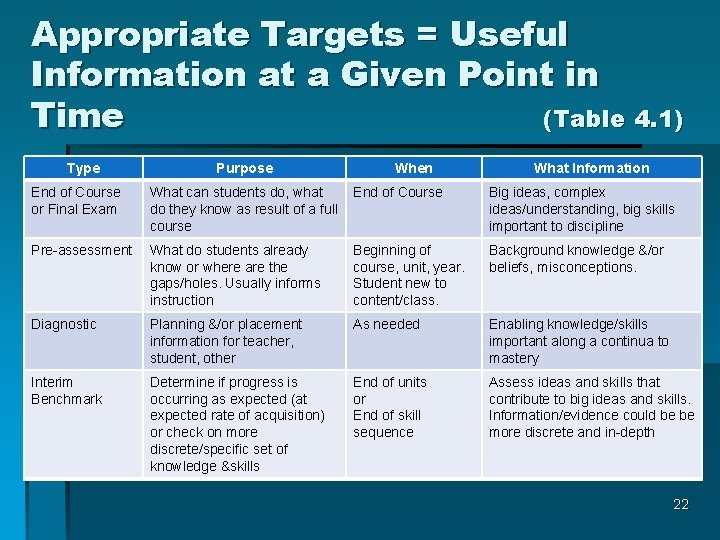 Appropriate Targets = Useful Information at a Given Point in Time (Table 4.1)

| Type | Purpose | When | What Information |
|---|---|---|---|
| End of Course or Final Exam | What can students do, what do they know as result of a full course | End of Course | Big ideas, complex ideas/understanding, big skills important to discipline |
| Pre-assessment | What do students already know or where are the gaps/holes. Usually informs instruction | Beginning of course, unit, year. Student new to content/class. | Background knowledge &/or beliefs, misconceptions. |
| Diagnostic | Planning &/or placement information for teacher, student, other | As needed | Enabling knowledge/skills important along a continua to mastery |
| Interim Benchmark | Determine if progress is occurring as expected (at expected rate of acquisition) or check on more discrete/specific set of knowledge &skills | End of units or End of skill sequence | Assess ideas and skills that contribute to big ideas and skills. Information/evidence could be be more discrete and in-depth |

22